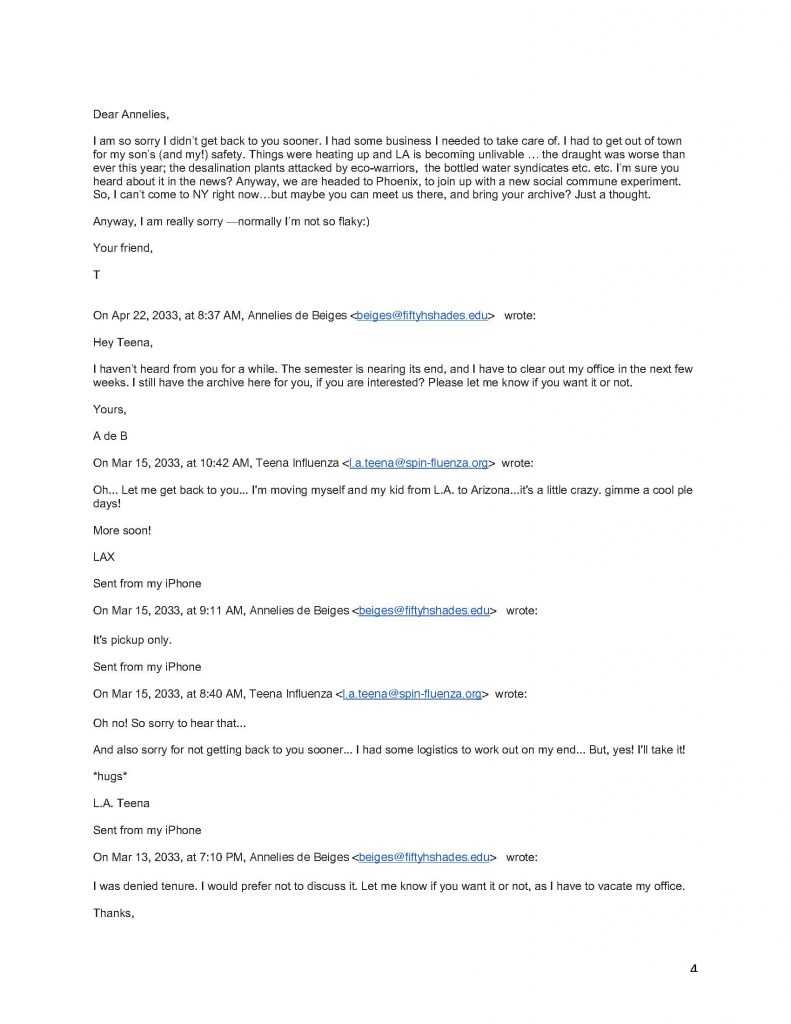 Dear Annelies,

I am so sorry I didn't get back to you sooner. I had some business I needed to take care of. I had to get out of town for my son's (and my!) safety. Things were heating up and LA is becoming unlivable … the draught was worse than ever this year; the desalination plants attacked by eco-warriors, the bottled water syndicates etc. etc. I'm sure you heard about it in the news? Anyway, we are headed to Phoenix, to join up with a new social commune experiment. So, I can't come to NY right now…but maybe you can meet us there, and bring your archive? Just a thought.

Anyway, I am really sorry —normally I'm not so flaky:)

Your friend,

T

On Apr 22, 2033, at 8:37 AM, Annelies de Beiges <beiges@fiftyhshades.edu> wrote:

Hey Teena,

I haven't heard from you for a while. The semester is nearing its end, and I have to clear out my office in the next few weeks. I still have the archive here for you, if you are interested? Please let me know if you want it or not.

Yours,

A de B

On Mar 15, 2033, at 10:42 AM, Teena Influenza <l.a.teena@spin-fluenza.org> wrote:

Oh... Let me get back to you... I'm moving myself and my kid from L.A. to Arizona...it's a little crazy. gimme a cool ple days!

More soon!

LAX

Sent from my iPhone

On Mar 15, 2033, at 9:11 AM, Annelies de Beiges <beiges@fiftyhshades.edu> wrote:

It's pickup only.

Sent from my iPhone

On Mar 15, 2033, at 8:40 AM, Teena Influenza <l.a.teena@spin-fluenza.org> wrote:

Oh no! So sorry to hear that...

And also sorry for not getting back to you sooner... I had some logistics to work out on my end... But, yes! I'll take it!

*hugs*

L.A. Teena

Sent from my iPhone

On Mar 13, 2033, at 7:10 PM, Annelies de Beiges <beiges@fiftyhshades.edu> wrote:

I was denied tenure. I would prefer not to discuss it. Let me know if you want it or not, as I have to vacate my office.

Thanks,

4